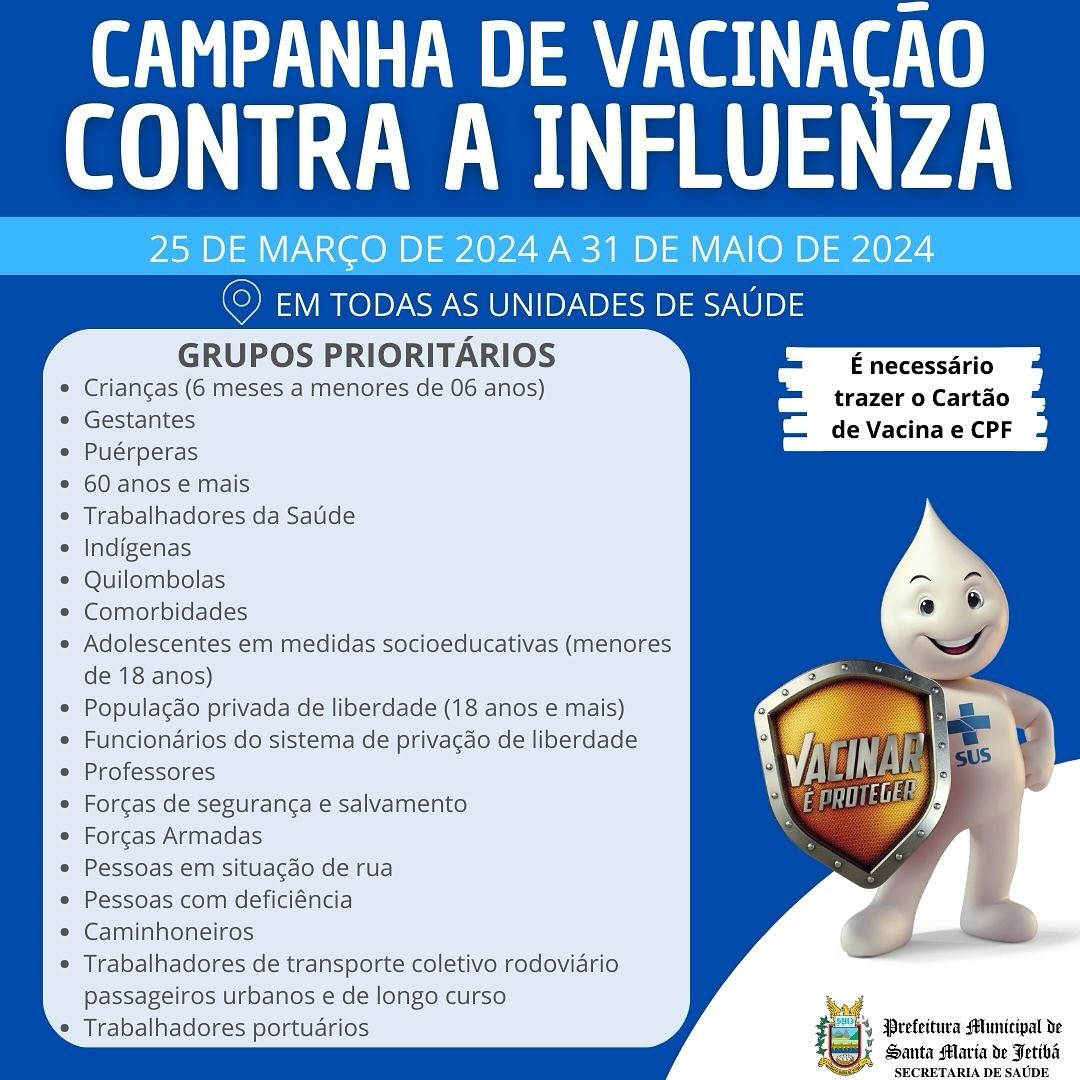 CAMPANHA DE VACINAÇÃO
CONTRA A INFLUENZA

25 DE MARÇO DE 2024 A 31 DE MAIO DE 2024

EM TODAS AS UNIDADES DE SAÚDE

GRUPOS PRIORITÁRIOS
- Crianças (6 meses a menores de 06 anos)
- Gestantes
- Puérperas
- 60 anos e mais
- Trabalhadores da Saúde
- Indígenas
- Quilombolas
- Comorbidades
- Adolescentes em medidas socioeducativas (menores de 18 anos)
- População privada de liberdade (18 anos e mais)
- Funcionários do sistema de privação de liberdade
- Professores
- Forças de segurança e salvamento
- Forças Armadas
- Pessoas em situação de rua
- Pessoas com deficiência
- Caminhoneiros
- Trabalhadores de transporte coletivo rodoviário passageiros urbanos e de longo curso
- Trabalhadores portuários

É necessário trazer o Cartão de Vacina e CPF

VACINAR É PROTEGER

SUS

Prefeitura Municipal de Santa Maria de Jetibá
SECRETARIA DE SAÚDE